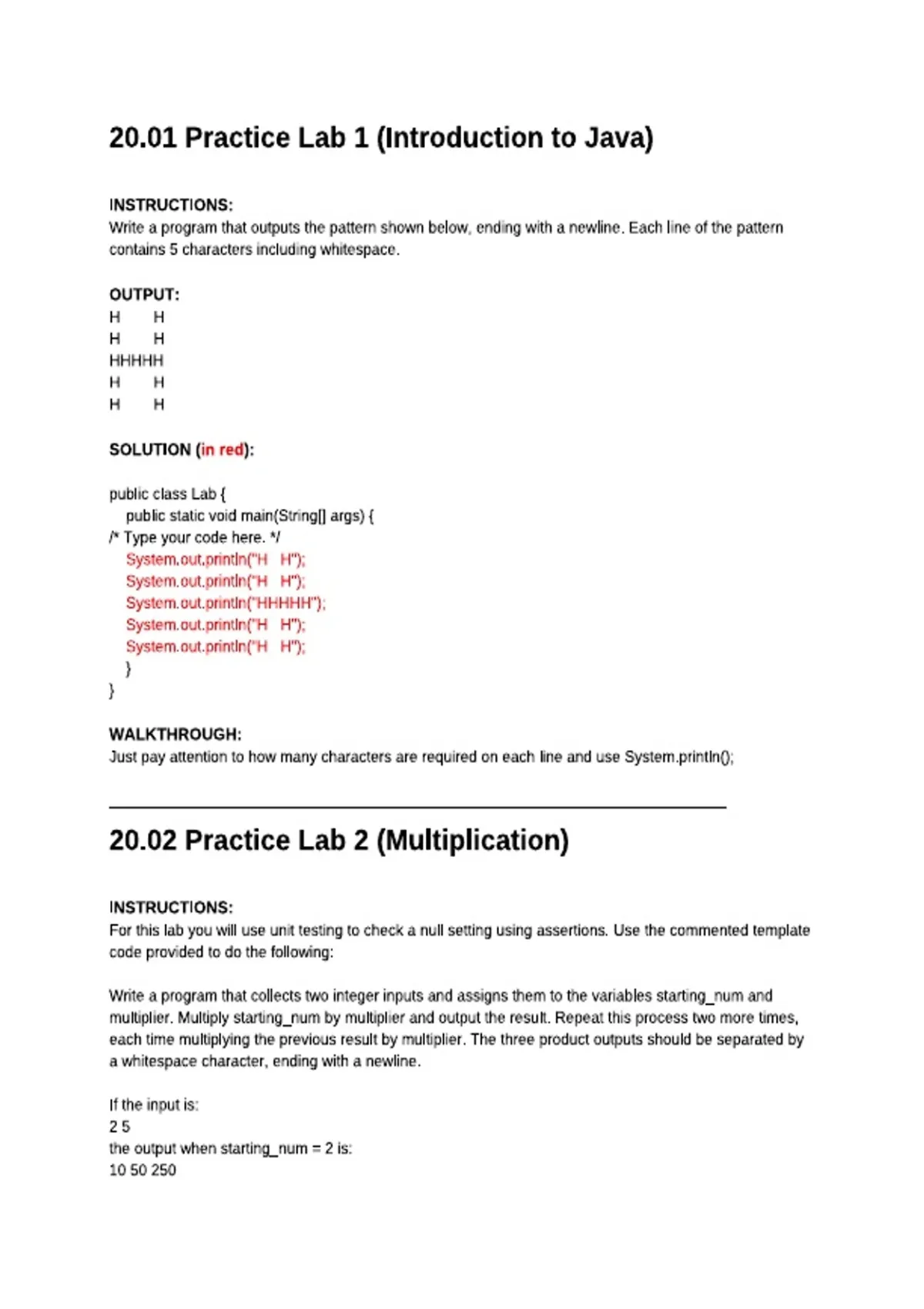 20.01 Practice Lab 1 (Introduction to Java)

INSTRUCTIONS:
Write a program that outputs the pattern shown below, ending with a newline. Each line of the pattern contains 5 characters including whitespace.

OUTPUT:
H   H
H   H
HHHHH
H   H
H   H

SOLUTION (in red):

public class Lab {
   public static void main(String[] args) {
/* Type your code here. */
   System.out.println("H   H");
   System.out.println("H   H");
   System.out.println("HHHHH");
   System.out.println("H   H");
   System.out.println("H   H");
   }
}

WALKTHROUGH:
Just pay attention to how many characters are required on each line and use System.println();

20.02 Practice Lab 2 (Multiplication)

INSTRUCTIONS:
For this lab you will use unit testing to check a null setting using assertions. Use the commented template code provided to do the following:

Write a program that collects two integer inputs and assigns them to the variables starting_num and multiplier. Multiply starting_num by multiplier and output the result. Repeat this process two more times, each time multiplying the previous result by multiplier. The three product outputs should be separated by a whitespace character, ending with a newline.

If the input is:
2 5
the output when starting_num = 2 is:
10 50 250